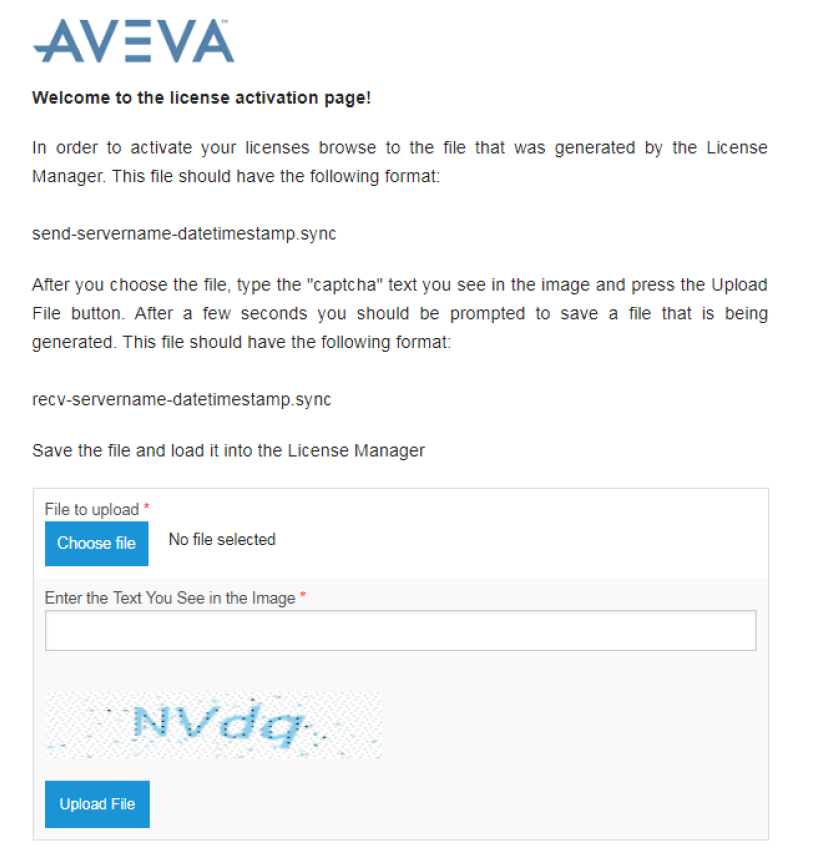 AVEVA

Welcome to the license activation page!

In order to activate your licenses browse to the file that was generated by the License Manager. This file should have the following format:

send-servername-datetimestamp.sync

After you choose the file, type the "captcha" text you see in the image and press the Upload File button. After a few seconds you should be prompted to save a file that is being generated. This file should have the following format:

recv-servername-datetimestamp.sync

Save the file and load it into the License Manager

File to upload *

Choose file

No file selected

Enter the Text You See in the Image *

NVdq

Upload File